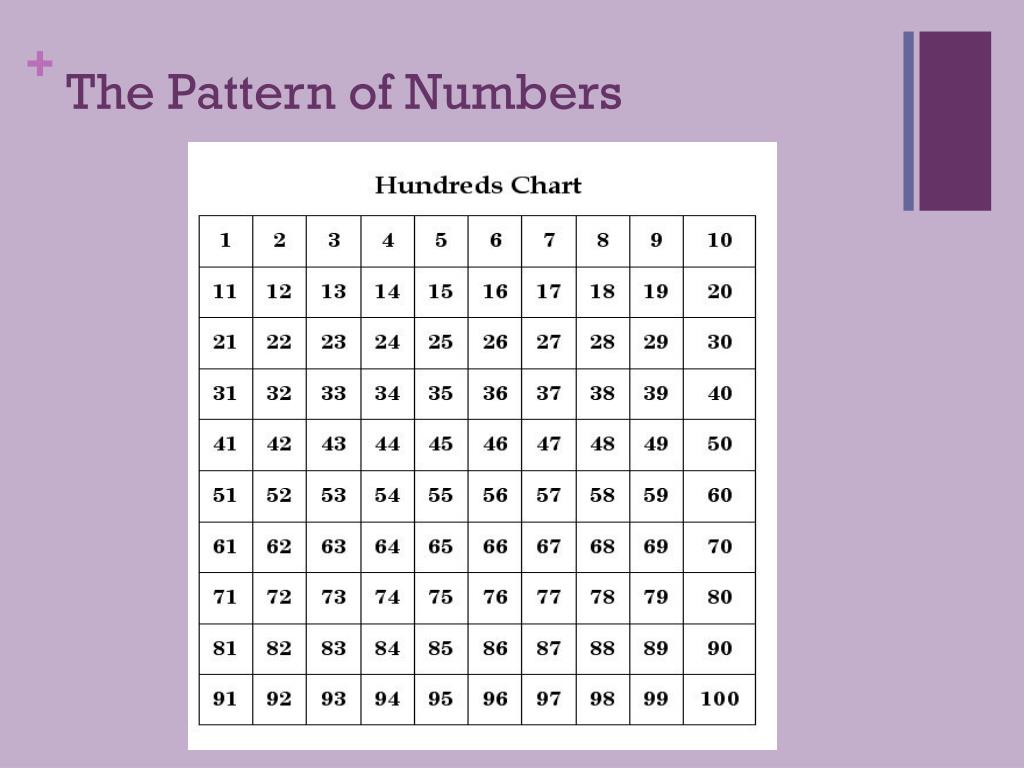 + The Pattern of Numbers

Hundreds Chart

| 1 | 2 | 3 | 4 | 5 | 6 | 7 | 8 | 9 | 10 |
|---|---|---|---|---|---|---|---|---|---|
| 11 | 12 | 13 | 14 | 15 | 16 | 17 | 18 | 19 | 20 |
| 21 | 22 | 23 | 24 | 25 | 26 | 27 | 28 | 29 | 30 |
| 31 | 32 | 33 | 34 | 35 | 36 | 37 | 38 | 39 | 40 |
| 41 | 42 | 43 | 44 | 45 | 46 | 47 | 48 | 49 | 50 |
| 51 | 52 | 53 | 54 | 55 | 56 | 57 | 58 | 59 | 60 |
| 61 | 62 | 63 | 64 | 65 | 66 | 67 | 68 | 69 | 70 |
| 71 | 72 | 73 | 74 | 75 | 76 | 77 | 78 | 79 | 80 |
| 81 | 82 | 83 | 84 | 85 | 86 | 87 | 88 | 89 | 90 |
| 91 | 92 | 93 | 94 | 95 | 96 | 97 | 98 | 99 | 100 |